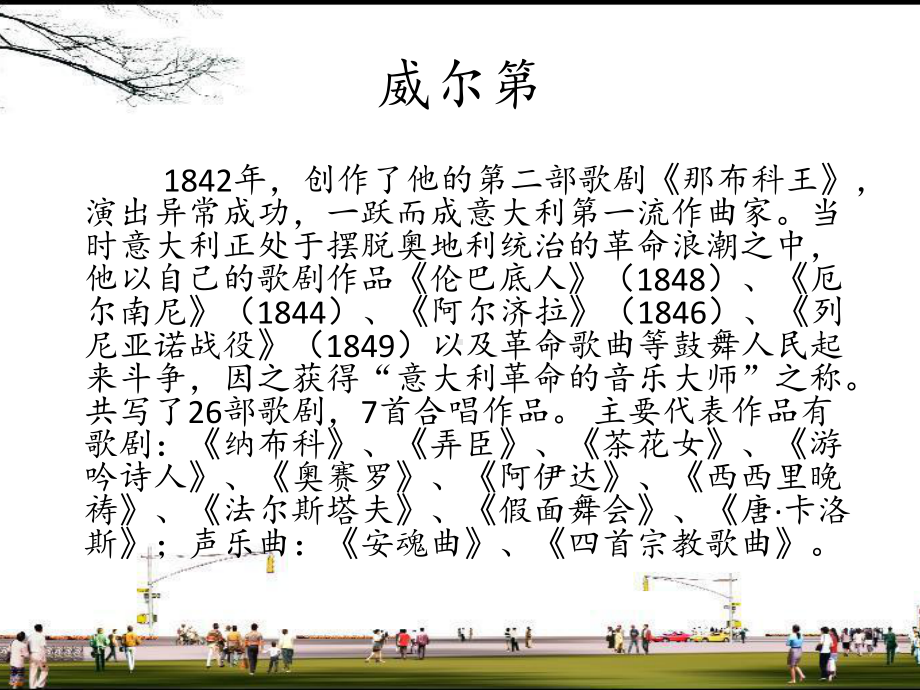 威尔第

1842年，创作了他的第二部歌剧《那布科王》，演出异常成功，一跃而成意大利第一流作曲家。当时意大利正处于摆脱奥地利统治的革命浪潮之中，他以自己的歌剧作品《伦巴底人》（1848）、《厄尔南尼》（1844）、《阿尔济拉》（1846）、《列尼亚诺战役》（1849）以及革命歌曲等鼓舞人民起来斗争，因之获得“意大利革命的音乐大师”之称。共写了26部歌剧，7首合唱作品。主要代表作品有歌剧：《纳布科》、《弄臣》、《茶花女》、《游吟诗人》、《奥赛罗》、《阿伊达》、《西西里晚祷》、《法尔斯塔夫》、《假面舞会》、《唐·卡洛斯》；声乐曲：《安魂曲》、《四首宗教歌曲》。